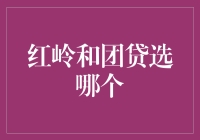 红岭和团贷选哪个